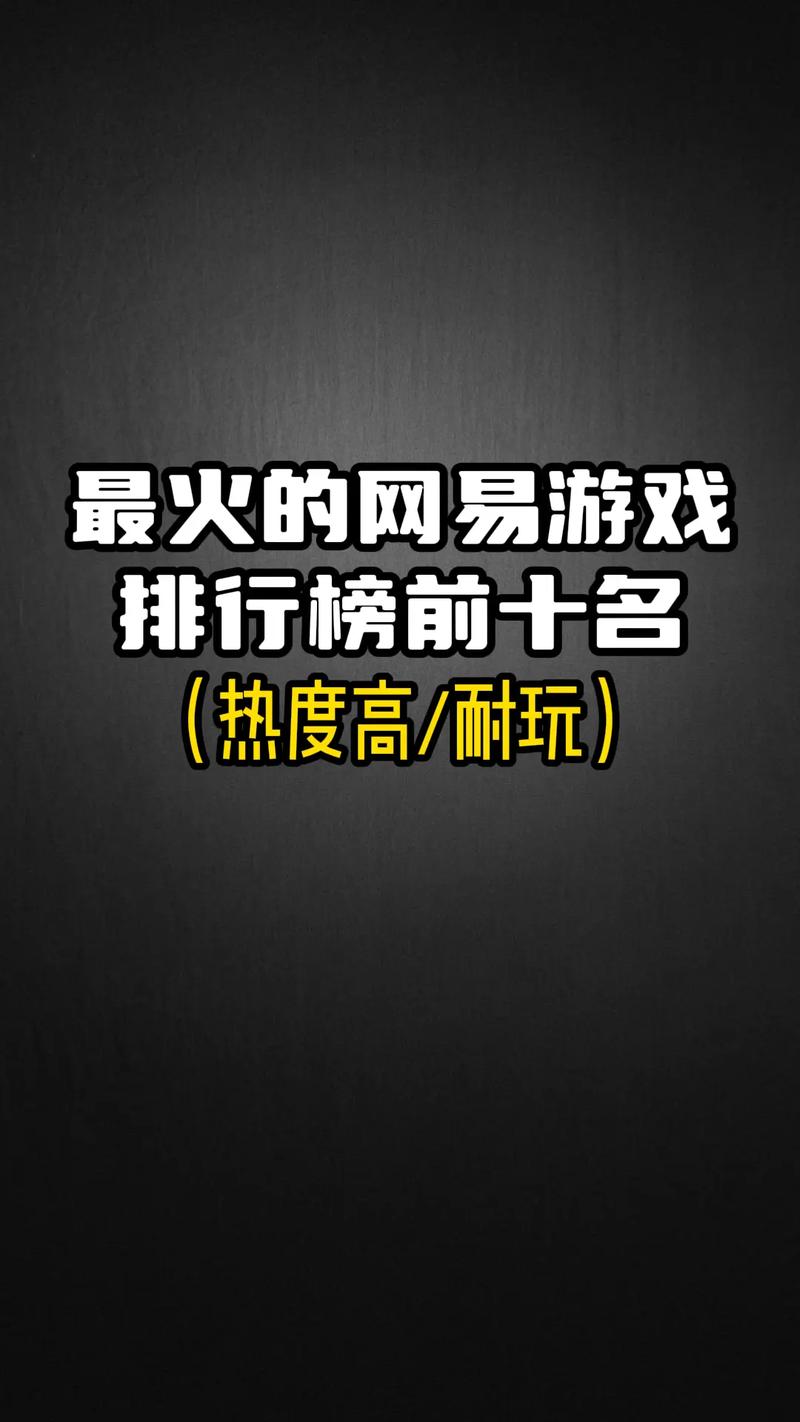 最火的网易游戏
排行榜前十名
（热度高/耐玩）